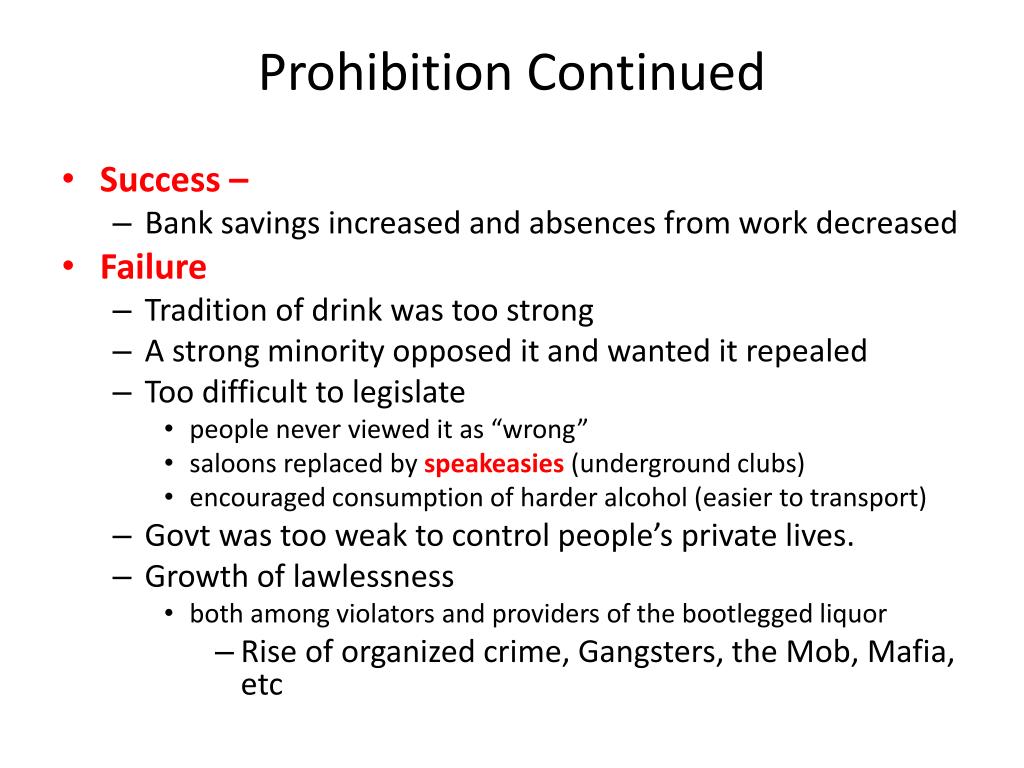 Prohibition Continued

• Success –
– Bank savings increased and absences from work decreased
• Failure
– Tradition of drink was too strong
– A strong minority opposed it and wanted it repealed
– Too difficult to legislate
• people never viewed it as “wrong”
• saloons replaced by speakeasies (underground clubs)
• encouraged consumption of harder alcohol (easier to transport)
– Govt was too weak to control people’s private lives.
– Growth of lawlessness
• both among violators and providers of the bootlegged liquor
– Rise of organized crime, Gangsters, the Mob, Mafia, etc